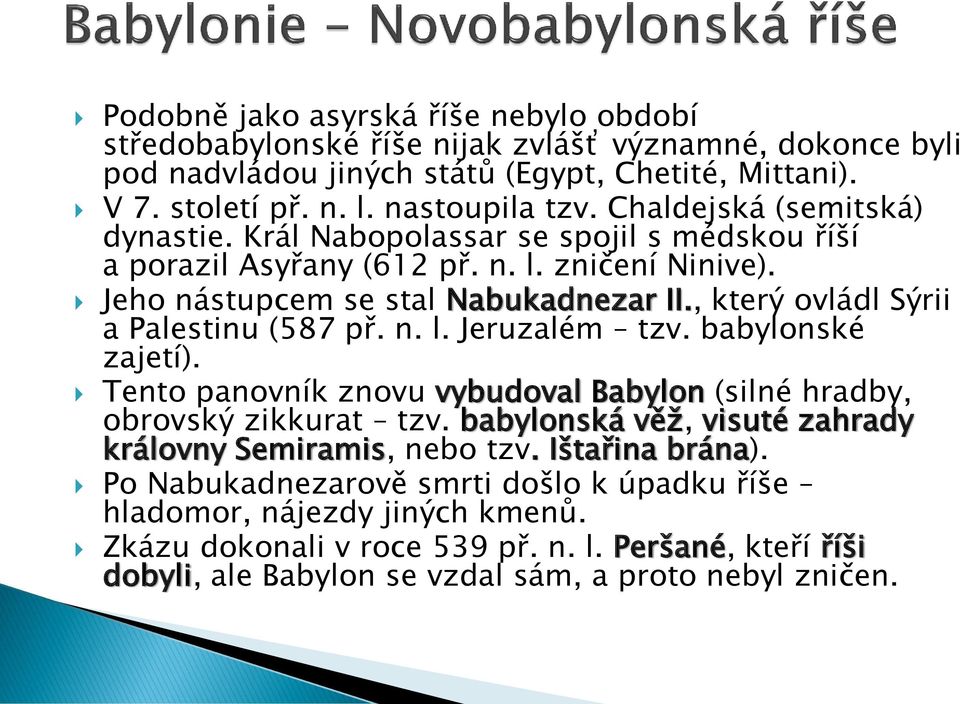 Babylonie – Novobabylonská říše

Podobně jako asyrská říše nebylo období středobabylonské říše nijak zvlášť významné, dokonce byli pod nadvládou jiných států (Egypt, Chetité, Mittani).

V 7. století př. n. l. nastoupila tzv. Chaldejská (semitská) dynastie. Král Nabopolassar se spojil s médskou říší a porazil Asyřany (612 př. n. l. zničení Ninive).

Jeho nástupcem se stal Nabukadnezar II., který ovládl Sýrii a Palestinu (587 př. n. l. Jeruzalém – tzv. babylonské zajetí).

Tento panovník znovu vybudoval Babylon (silné hradby, obrovský zikkurat – tzv. babylonská věž, visuté zahrady královny Semiramis, nebo tzv. Ištařina brána).

Po Nabukadnezarově smrti došlo k úpadku říše – hladomor, nájezdy jiných kmenů.

Zkázu dokonali v roce 539 př. n. l. Peršané, kteří říši dobyli, ale Babylon se vzdal sám, a proto nebyl zničen.